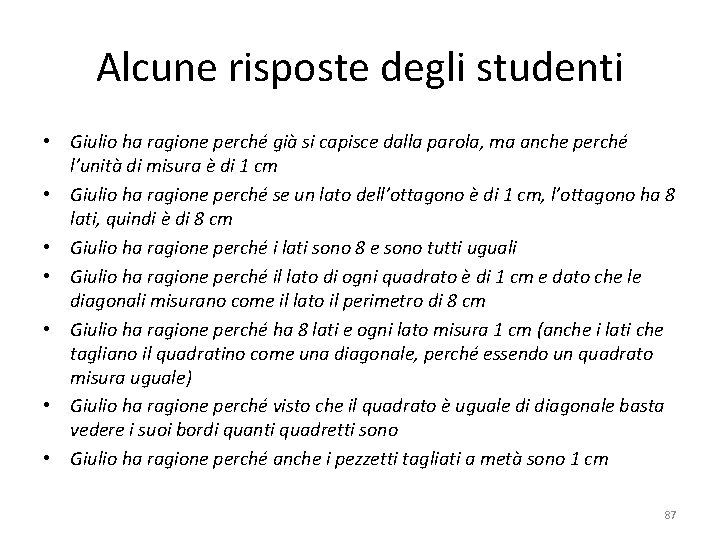 Alcune risposte degli studenti

• Giulio ha ragione perché già si capisce dalla parola, ma anche perché l'unità di misura è di 1 cm
• Giulio ha ragione perché se un lato dell'ottagono è di 1 cm, l'ottagono ha 8 lati, quindi è di 8 cm
• Giulio ha ragione perché i lati sono 8 e sono tutti uguali
• Giulio ha ragione perché il lato di ogni quadrato è di 1 cm e dato che le diagonali misurano come il lato il perimetro di 8 cm
• Giulio ha ragione perché ha 8 lati e ogni lato misura 1 cm (anche i lati che tagliano il quadratino come una diagonale, perché essendo un quadrato misura uguale)
• Giulio ha ragione perché visto che il quadrato è uguale di diagonale basta vedere i suoi bordi quanti quadretti sono
• Giulio ha ragione perché anche i pezzetti tagliati a metà sono 1 cm

87